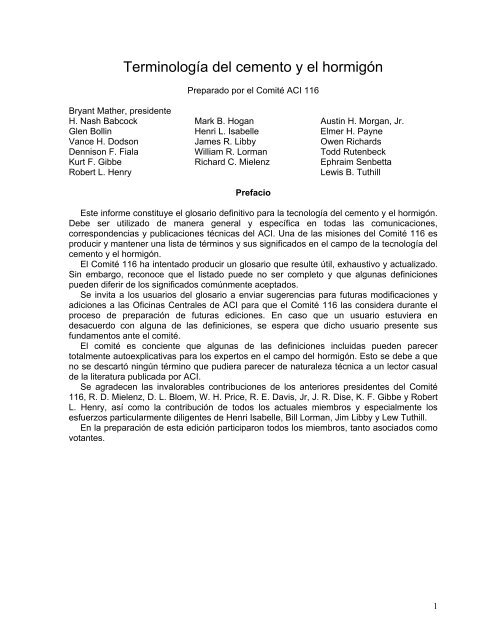 Terminología del cemento y el hormigón

Preparado por el Comité ACI 116

Bryant Mather, presidente

H. Nash Babcock
Glen Bollin
Vance H. Dodson
Dennison F. Fiala
Kurt F. Gibbe
Robert L. Henry

Mark B. Hogan
Henri L. Isabelle
James R. Libby
William R. Lorman
Richard C. Mielenz

Austin H. Morgan, Jr.
Elmer H. Payne
Owen Richards
Todd Rutenbeck
Ephraim Senbetta
Lewis B. Tuthill

Prefacio

Este informe constituye el glosario definitivo para la tecnología del cemento y el hormigón. Debe ser utilizado de manera general y específica en todas las comunicaciones, correspondencias y publicaciones técnicas del ACI. Una de las misiones del Comité 116 es producir y mantener una lista de términos y sus significados en el campo de la tecnología del cemento y el hormigón.

El Comité 116 ha intentado producir un glosario que resulte útil, exhaustivo y actualizado. Sin embargo, reconoce que el listado puede no ser completo y que algunas definiciones pueden diferir de los significados comúnmente aceptados.

Se invita a los usuarios del glosario a enviar sugerencias para futuras modificaciones y adiciones a las Oficinas Centrales de ACI para que el Comité 116 las considera durante el proceso de preparación de futuras ediciones. En caso que un usuario estuviera en desacuerdo con alguna de las definiciones, se espera que dicho usuario presente sus fundamentos ante el comité.

El comité es conciente que algunas de las definiciones incluidas pueden parecer totalmente autoexplicativas para los expertos en el campo del hormigón. Esto se debe a que no se descartó ningún término que pudiera parecer de naturaleza técnica a un lector casual de la literatura publicada por ACI.

Se agradecen las invalorables contribuciones de los anteriores presidentes del Comité 116, R. D. Mielenz, D. L. Bloem, W. H. Price, R. E. Davis, Jr, J. R. Dise, K. F. Gibbe y Robert L. Henry, así como la contribución de todos los actuales miembros y especialmente los esfuerzos particularmente diligentes de Henri Isabelle, Bill Lorman, Jim Libby y Lew Tuthill.

En la preparación de esta edición participaron todos los miembros, tanto asociados como votantes.

1